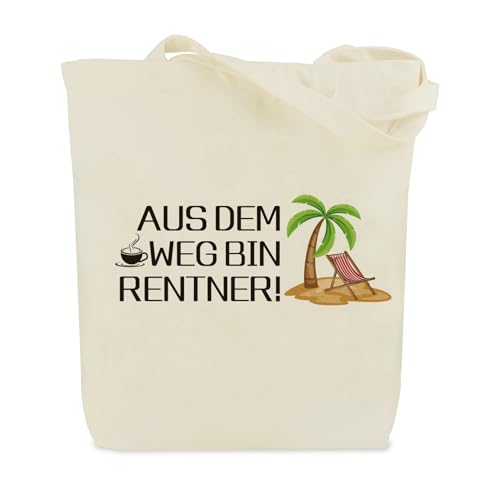 AUS DEM
WEG BIN
RENTNER!